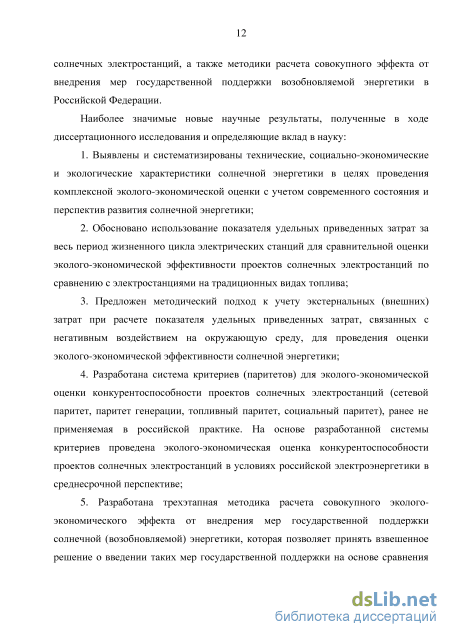 12

солнечных электростанций, а также методики расчета совокупного эффекта от внедрения мер государственной поддержки возобновляемой энергетики в Российской Федерации.

Наиболее значимые новые научные результаты, полученные в ходе диссертационного исследования и определяющие вклад в науку:

1. Выявлены и систематизированы технические, социально-экономические и экологические характеристики солнечной энергетики в целях проведения комплексной эколого-экономической оценки с учетом современного состояния и перспектив развития солнечной энергетики;

2. Обосновано использование показателя удельных приведенных затрат за весь период жизненного цикла электрических станций для сравнительной оценки эколого-экономической эффективности проектов солнечных электростанций по сравнению с электростанциями на традиционных видах топлива;

3. Предложен методический подход к учету экстернальных (внешних) затрат при расчете показателя удельных приведенных затрат, связанных с негативным воздействием на окружающую среду, для проведения оценки эколого-экономической эффективности солнечной энергетики;

4. Разработана система критериев (паритетов) для эколого-экономической оценки конкурентоспособности проектов солнечных электростанций (сетевой паритет, паритет генерации, топливный паритет, социальный паритет), ранее не применяемая в российской практике. На основе разработанной системы критериев проведена эколого-экономическая оценка конкурентоспособности проектов солнечных электростанций в условиях российской электроэнергетики в среднесрочной перспективе;

5. Разработана трехэтапная методика расчета совокупного эколого-экономического эффекта от внедрения мер государственной поддержки солнечной (возобновляемой) энергетики, которая позволяет принять взвешенное решение о введении таких мер государственной поддержки на основе сравнения

dsLib.net
библиотека диссертаций